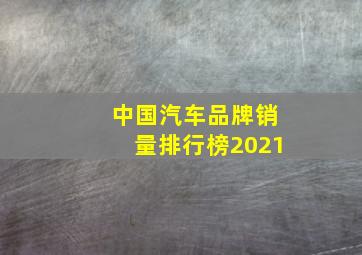 中国汽车品牌销量排行榜2021